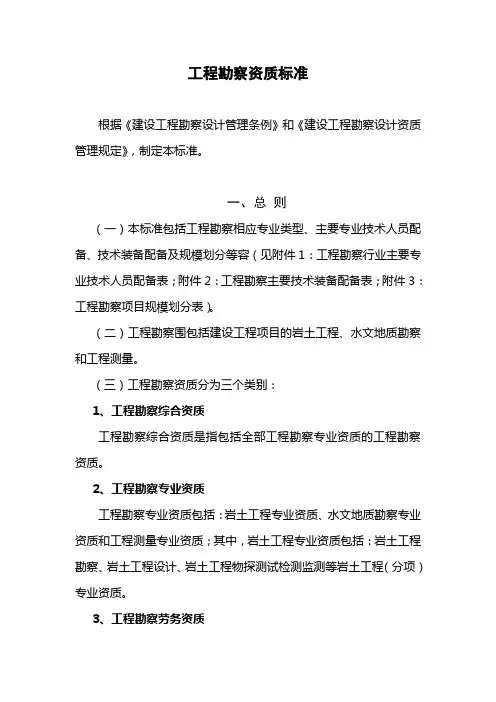 工程勘察资质标准

根据《建设工程勘察设计管理条例》和《建设工程勘察设计资质管理规定》，制定本标准。

一、总 则

（一）本标准包括工程勘察相应专业类型、主要专业技术人员配备、技术装备配备及规模划分等容（见附件 1：工程勘察行业主要专业技术人员配备表；附件 2：工程勘察主要技术装备配备表；附件 3：工程勘察项目规模划分表）。

（二）工程勘察围包括建设工程项目的岩土工程、水文地质勘察和工程测量。

（三）工程勘察资质分为三个类别：

1、工程勘察综合资质

工程勘察综合资质是指包括全部工程勘察专业资质的工程勘察资质。

2、工程勘察专业资质

工程勘察专业资质包括：岩土工程专业资质、水文地质勘察专业资质和工程测量专业资质；其中，岩土工程专业资质包括：岩土工程勘察、岩土工程设计、岩土工程物探测试检测监测等岩土工程（分项）专业资质。

3、工程勘察劳务资质